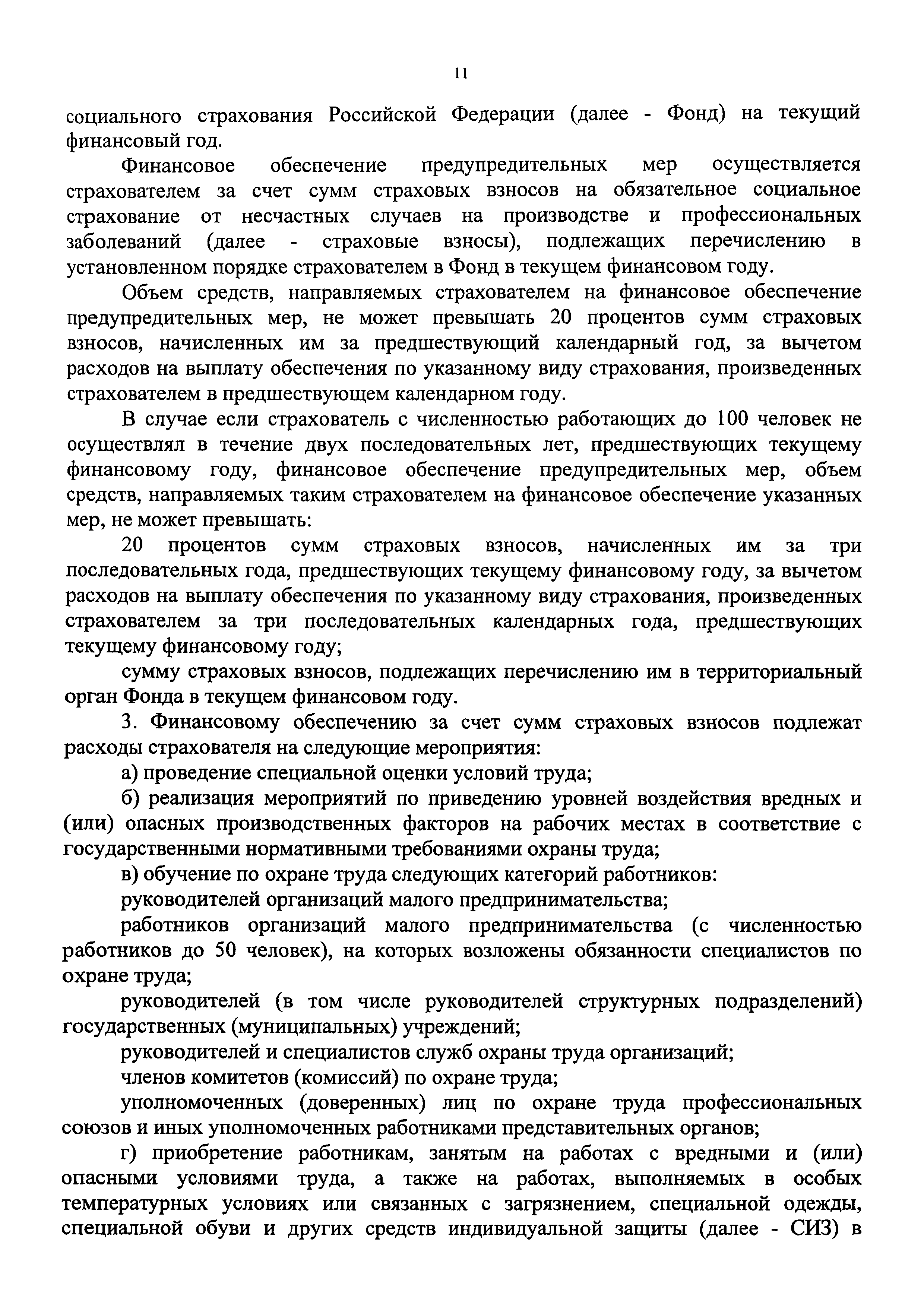 11

социального страхования Российской Федерации (далее - Фонд) на текущий финансовый год.

Финансовое обеспечение предупредительных мер осуществляется страхователем за счет сумм страховых взносов на обязательное социальное страхование от несчастных случаев на производстве и профессиональных заболеваний (далее - страховые взносы), подлежащих перечислению в установленном порядке страхователем в Фонд в текущем финансовом году.

Объем средств, направляемых страхователем на финансовое обеспечение предупредительных мер, не может превышать 20 процентов сумм страховых взносов, начисленных им за предшествующий календарный год, за вычетом расходов на выплату обеспечения по указанному виду страхования, произведенных страхователем в предшествующем календарном году.

В случае если страхователь с численностью работающих до 100 человек не осуществлял в течение двух последовательных лет, предшествующих текущему финансовому году, финансовое обеспечение предупредительных мер, объем средств, направляемых таким страхователем на финансовое обеспечение указанных мер, не может превышать:

20 процентов сумм страховых взносов, начисленных им за три последовательных года, предшествующих текущему финансовому году, за вычетом расходов на выплату обеспечения по указанному виду страхования, произведенных страхователем за три последовательных календарных года, предшествующих текущему финансовому году;

сумму страховых взносов, подлежащих перечислению им в территориальный орган Фонда в текущем финансовом году.

3. Финансовому обеспечению за счет сумм страховых взносов подлежат расходы страхователя на следующие мероприятия:

а) проведение специальной оценки условий труда;

б) реализация мероприятий по приведению уровней воздействия вредных и (или) опасных производственных факторов на рабочих местах в соответствие с государственными нормативными требованиями охраны труда;

в) обучение по охране труда следующих категорий работников:

руководителей организаций малого предпринимательства;

работников организаций малого предпринимательства (с численностью работников до 50 человек), на которых возложены обязанности специалистов по охране труда;

руководителей (в том числе руководителей структурных подразделений) государственных (муниципальных) учреждений;

руководителей и специалистов служб охраны труда организаций;

членов комитетов (комиссий) по охране труда;

уполномоченных (доверенных) лиц по охране труда профессиональных союзов и иных уполномоченных работниками представительных органов;

г) приобретение работникам, занятым на работах с вредными и (или) опасными условиями труда, а также на работах, выполняемых в особых температурных условиях или связанных с загрязнением, специальной одежды, специальной обуви и других средств индивидуальной защиты (далее - СИЗ) в